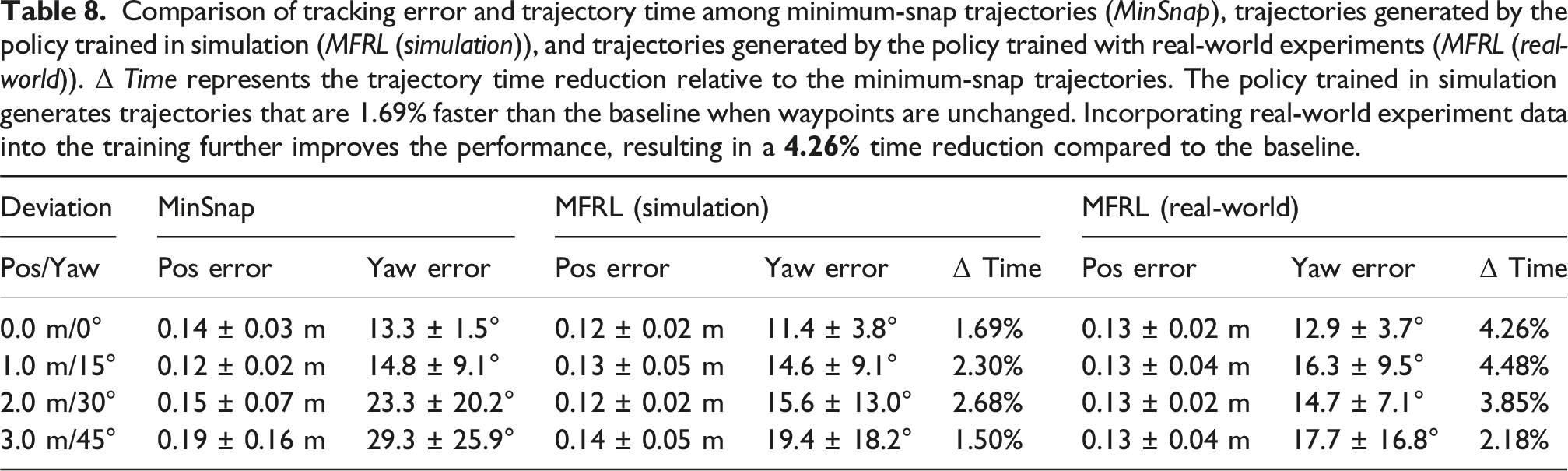 Table 8. Comparison of tracking error and trajectory time among minimum-snap trajectories (MinSnap), trajectories generated by the policy trained in simulation (MFRL (simulation)), and trajectories generated by the policy trained with real-world experiments (MFRL (real-world)). Δ Time represents the trajectory time reduction relative to the minimum-snap trajectories. The policy trained in simulation generates trajectories that are 1.69% faster than the baseline when waypoints are unchanged. Incorporating real-world experiment data into the training further improves the performance, resulting in a 4.26% time reduction compared to the baseline.

| Deviation | MinSnap | | MFRL (simulation) | | | MFRL (real-world) | | |
|---|---|---|---|---|---|---|---|---|
| Pos/Yaw | Pos error | Yaw error | Pos error | Yaw error | Δ Time | Pos error | Yaw error | Δ Time |
| 0.0 m/0° | 0.14 ± 0.03 m | 13.3 ± 1.5° | 0.12 ± 0.02 m | 11.4 ± 3.8° | 1.69% | 0.13 ± 0.02 m | 12.9 ± 3.7° | 4.26% |
| 1.0 m/15° | 0.12 ± 0.02 m | 14.8 ± 9.1° | 0.13 ± 0.05 m | 14.6 ± 9.1° | 2.30% | 0.13 ± 0.04 m | 16.3 ± 9.5° | 4.48% |
| 2.0 m/30° | 0.15 ± 0.07 m | 23.3 ± 20.2° | 0.12 ± 0.02 m | 15.6 ± 13.0° | 2.68% | 0.13 ± 0.02 m | 14.7 ± 7.1° | 3.85% |
| 3.0 m/45° | 0.19 ± 0.16 m | 29.3 ± 25.9° | 0.14 ± 0.05 m | 19.4 ± 18.2° | 1.50% | 0.13 ± 0.04 m | 17.7 ± 16.8° | 2.18% |